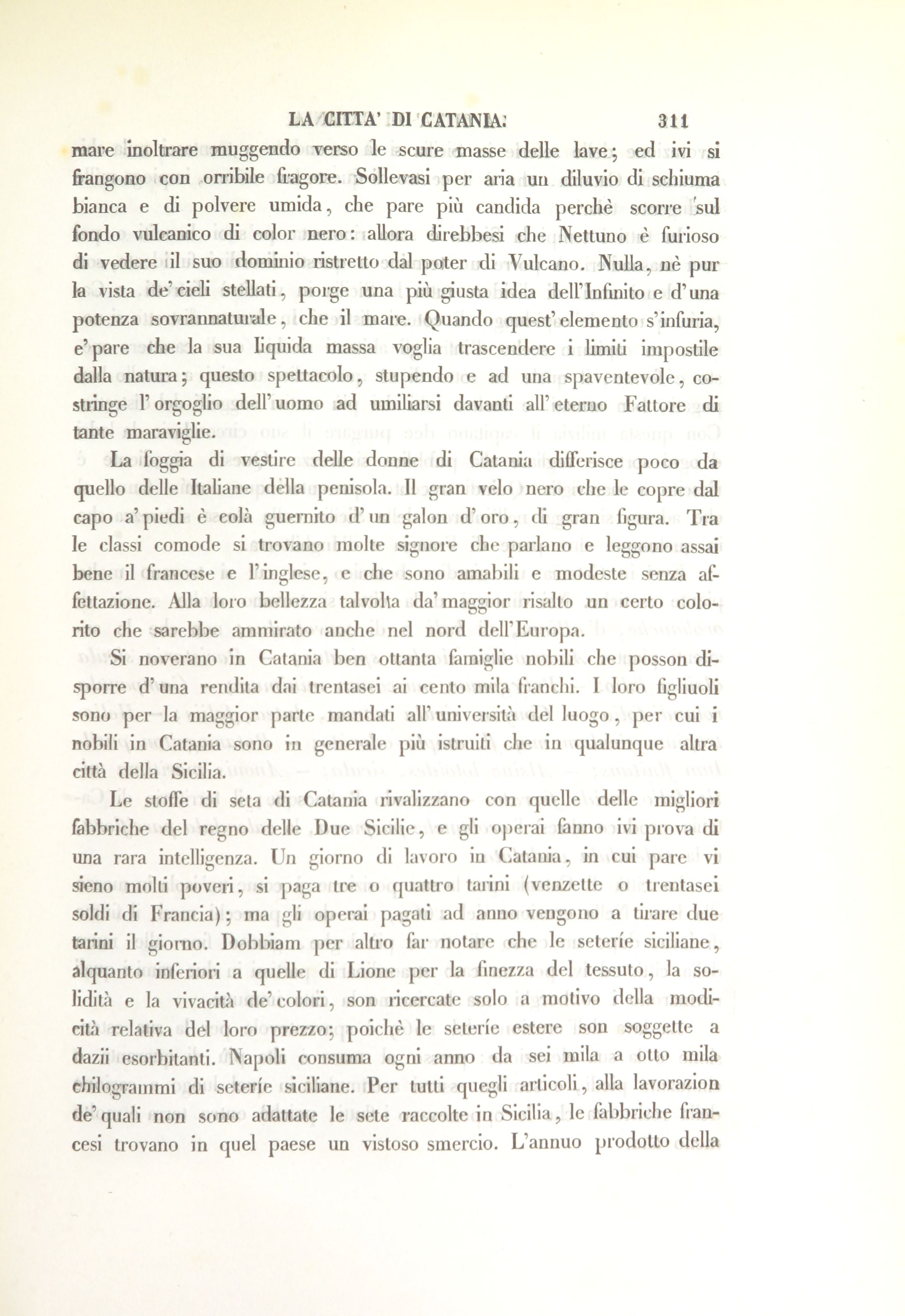 LA CITTA' DI CATANIA. 311

mare inoltrare muggendo verso le scure masse delle lave; ed ivi si frangono con orribile fragore. Sollevasi per aria un diluvio di schiuma bianca e di polvere umida, che pare più candida perchè scorre sul fondo vulcanico di color nero: allora direbbesi che Nettuno è furioso di vedere il suo dominio ristretto dal poter di Vulcano. Nulla, nè pur la vista de' cieli stellati, porge una più giusta idea dell'Infinito e d'una potenza sovrannaturale, che il mare. Quando quest'elemento s'infuria, e' pare che la sua liquida massa voglia trascendere i limiti impostile dalla natura; questo spettacolo, stupendo e ad una spaventevole, costringe l'orgoglio dell'uomo ad umiliarsi davanti all'eterno Fattore di tante maraviglie.

La foggia di vestire delle donne di Catania differisce poco da quello delle Italiane della penisola. Il gran velo nero che le copre dal capo a' piedi è colà guernito d'un galon d'oro, di gran figura. Tra le classi comode si trovano molte signore che parlano e leggono assai bene il francese e l'inglese, e che sono amabili e modeste senza affettazione. Alla loro bellezza talvolta da' maggior risalto un certo colorito che sarebbe ammirato anche nel nord dell'Europa.

Si noverano in Catania ben ottanta famiglie nobili che posson disporre d'una rendita dai trentasei ai cento mila franchi. I loro figliuoli sono per la maggior parte mandati all'università del luogo, per cui i nobili in Catania sono in generale più istruiti che in qualunque altra città della Sicilia.

Le stoffe di seta di Catania rivalizzano con quelle delle migliori fabbriche del regno delle Due Sicilie, e gli operai fanno ivi prova di una rara intelligenza. Un giorno di lavoro in Catania, in cui pare vi sieno molti poveri, si paga tre o quattro tarini (venzette o trentasei soldi di Francia); ma gli operai pagati ad anno vengono a tirare due tarini il giorno. Dobbiam per altro far notare che le seteríe siciliane, alquanto inferiori a quelle di Lione per la finezza del tessuto, la solidità e la vivacità de' colori, son ricercate solo a motivo della modicità relativa del loro prezzo; poichè le seteríe estere son soggette a dazii esorbitanti. Napoli consuma ogni anno da sei mila a otto mila chilogrammi di seteríe siciliane. Per tutti quegli articoli, alla lavorazion de' quali non sono adattate le sete raccolte in Sicilia, le fabbriche francesi trovano in quel paese un vistoso smercio. L'annuo prodotto della